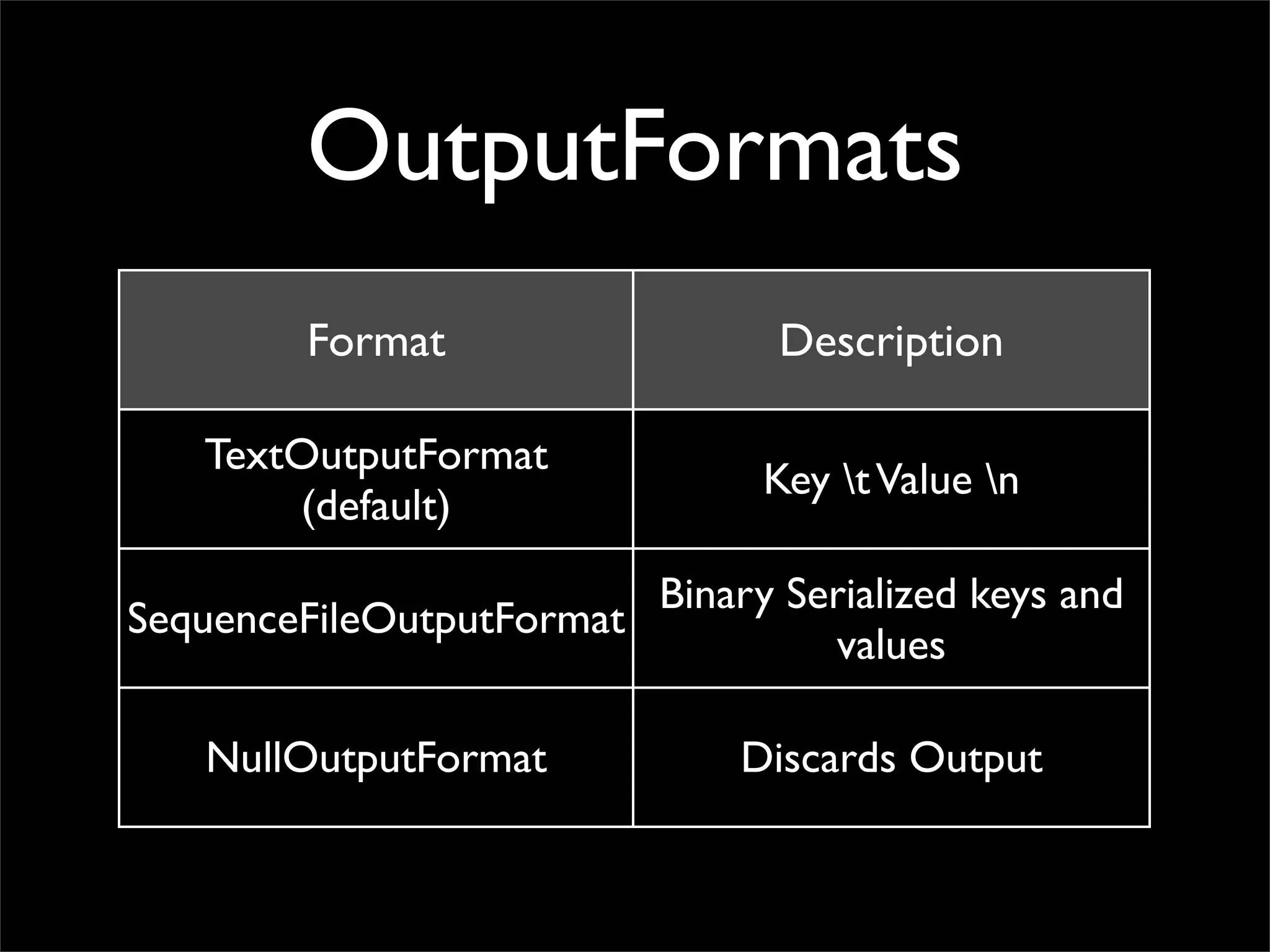 OutputFormats

| Format | Description |
|---|---|
| TextOutputFormat (default) | Key \t Value \n |
| SequenceFileOutputFormat | Binary Serialized keys and values |
| NullOutputFormat | Discards Output |